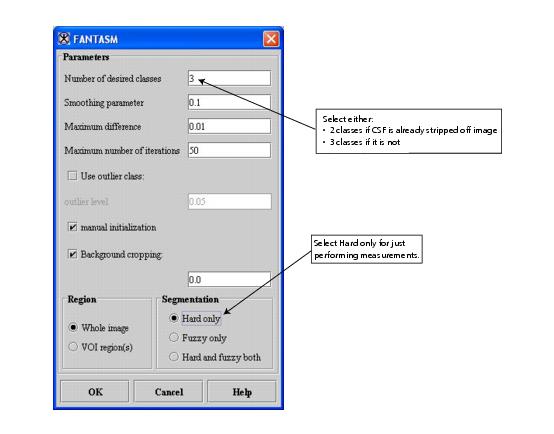 FANTASM

Parameters

Number of desired classes 3

Smoothing parameter 0.1

Maximum difference 0.01

Maximum number of iterations 50

Use outlier class:

outlier level 0.05

manual initialization

Background cropping:

0.0

Region

Whole image

VOI region(s)

Segmentation

Hard only

Fuzzy only

Hard and fuzzy both

OK Cancel Help

Select either:
• 2 classes if CSF is already stripped off image
• 3 classes if it is not

Select Hard only for just performing measurements.